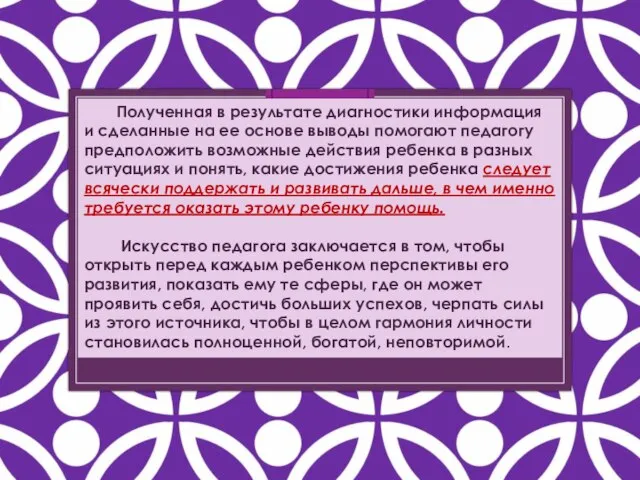 Полученная в результате диагностики информация и сделанные на ее основе выводы помогают педагогу предположить возможные действия ребенка в разных ситуациях и понять, какие достижения ребенка следует всячески поддержать и развивать дальше, в чем именно требуется оказать этому ребенку помощь.

Искусство педагога заключается в том, чтобы открыть перед каждым ребенком перспективы его развития, показать ему те сферы, где он может проявить себя, достичь больших успехов, черпать силы из этого источника, чтобы в целом гармония личности становилась полноценной, богатой, неповторимой.